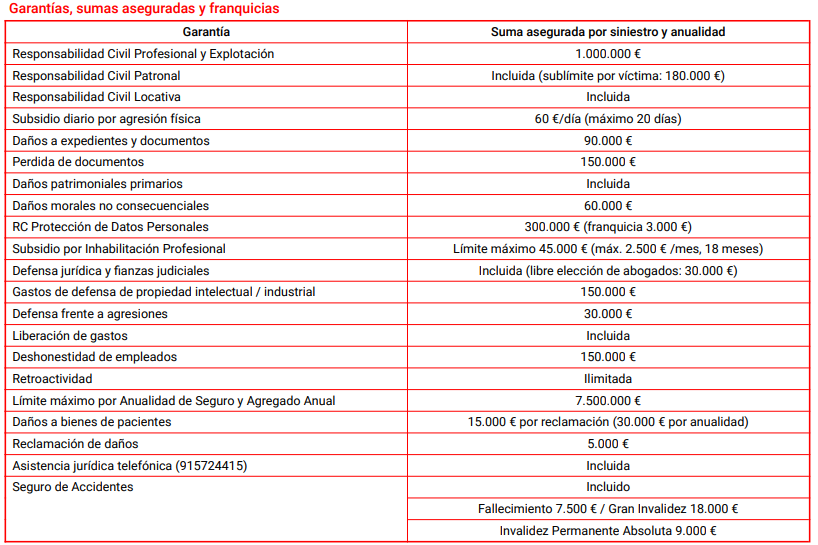 Garantías, sumas aseguradas y franquicias

| Garantía | Suma asegurada por siniestro y anualidad |
|---|---|
| Responsabilidad Civil Profesional y Explotación | 1.000.000 € |
| Responsabilidad Civil Patronal | Incluida (sublímite por víctima: 180.000 €) |
| Responsabilidad Civil Locativa | Incluida |
| Subsidio diario por agresión física | 60 €/día (máximo 20 días) |
| Daños a expedientes y documentos | 90.000 € |
| Perdida de documentos | 150.000 € |
| Daños patrimoniales primarios | Incluida |
| Daños morales no consecuenciales | 60.000 € |
| RC Protección de Datos Personales | 300.000 € (franquicia 3.000 €) |
| Subsidio por Inhabilitación Profesional | Límite máximo 45.000 € (máx. 2.500 € /mes, 18 meses) |
| Defensa jurídica y fianzas judiciales | Incluida (libre elección de abogados: 30.000 €) |
| Gastos de defensa de propiedad intelectual / industrial | 150.000 € |
| Defensa frente a agresiones | 30.000 € |
| Liberación de gastos | Incluida |
| Deshonestidad de empleados | 150.000 € |
| Retroactividad | Ilimitada |
| Límite máximo por Anualidad de Seguro y Agregado Anual | 7.500.000 € |
| Daños a bienes de pacientes | 15.000 € por reclamación (30.000 € por anualidad) |
| Reclamación de daños | 5.000 € |
| Asistencia jurídica telefónica (915724415) | Incluida |
| Seguro de Accidentes | Incluido |
| | Fallecimiento 7.500 € / Gran Invalidez 18.000 € |
| | Invalidez Permanente Absoluta 9.000 € |